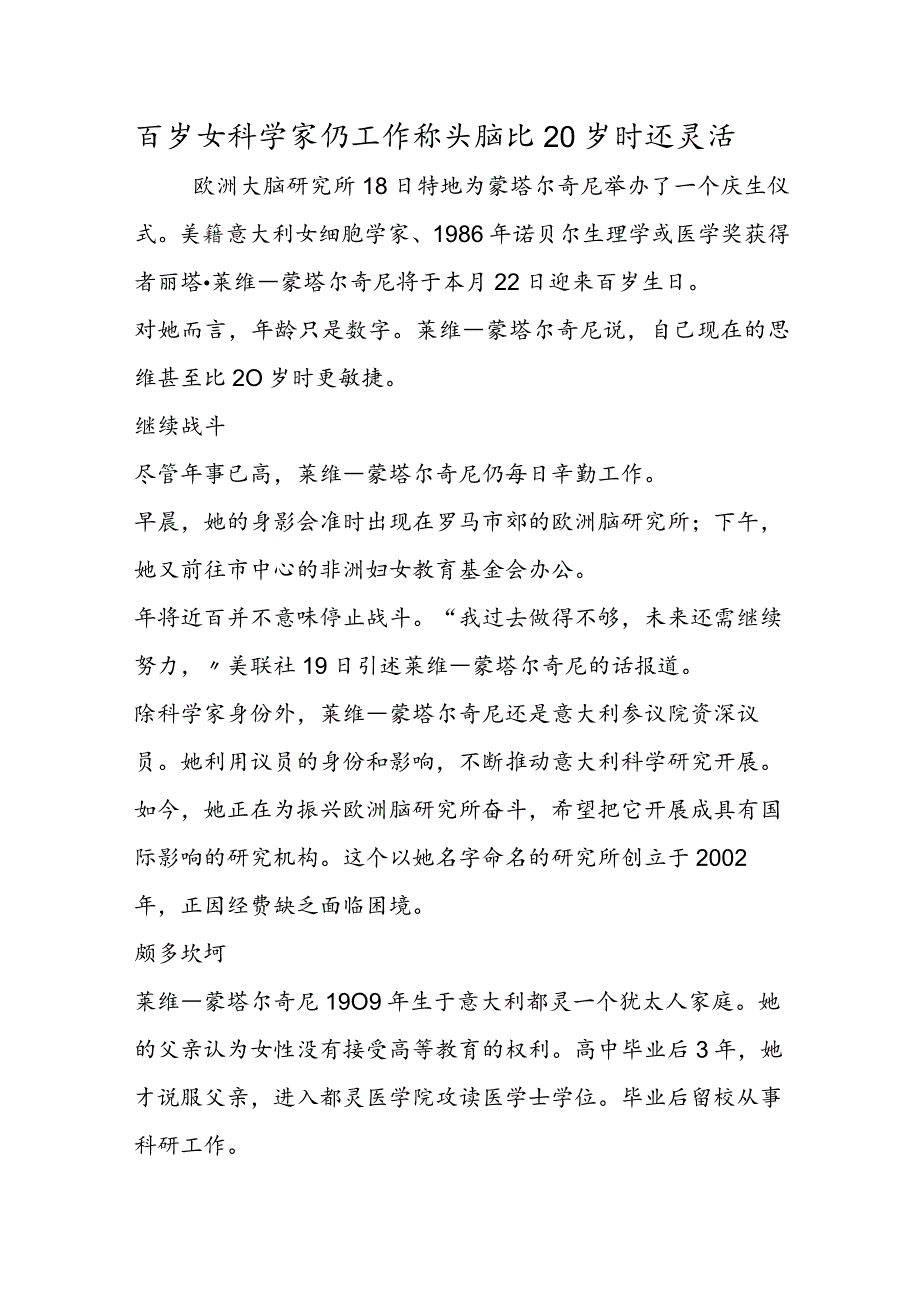 百岁女科学家仍工作称头脑比20岁时还灵活

欧洲大脑研究所18日特地为蒙塔尔奇尼举办了一个庆生仪式。美籍意大利女细胞学家、1986年诺贝尔生理学或医学奖获得者丽塔•莱维—蒙塔尔奇尼将于本月22日迎来百岁生日。

对她而言，年龄只是数字。莱维—蒙塔尔奇尼说，自己现在的思维甚至比2O岁时更敏捷。

继续战斗

尽管年事已高，莱维—蒙塔尔奇尼仍每日辛勤工作。

早晨，她的身影会准时出现在罗马市郊的欧洲脑研究所；下午，她又前往市中心的非洲妇女教育基金会办公。

年将近百并不意味停止战斗。“我过去做得不够，未来还需继续努力，〃美联社19日引述莱维—蒙塔尔奇尼的话报道。

除科学家身份外，莱维—蒙塔尔奇尼还是意大利参议院资深议员。她利用议员的身份和影响，不断推动意大利科学研究开展。

如今，她正在为振兴欧洲脑研究所奋斗，希望把它开展成具有国际影响的研究机构。这个以她名字命名的研究所创立于2002年，正因经费缺乏面临困境。

颇多坎坷

莱维—蒙塔尔奇尼19O9年生于意大利都灵一个犹太人家庭。她的父亲认为女性没有接受高等教育的权利。高中毕业后3年，她才说服父亲，进入都灵医学院攻读医学士学位。毕业后留校从事科研工作。